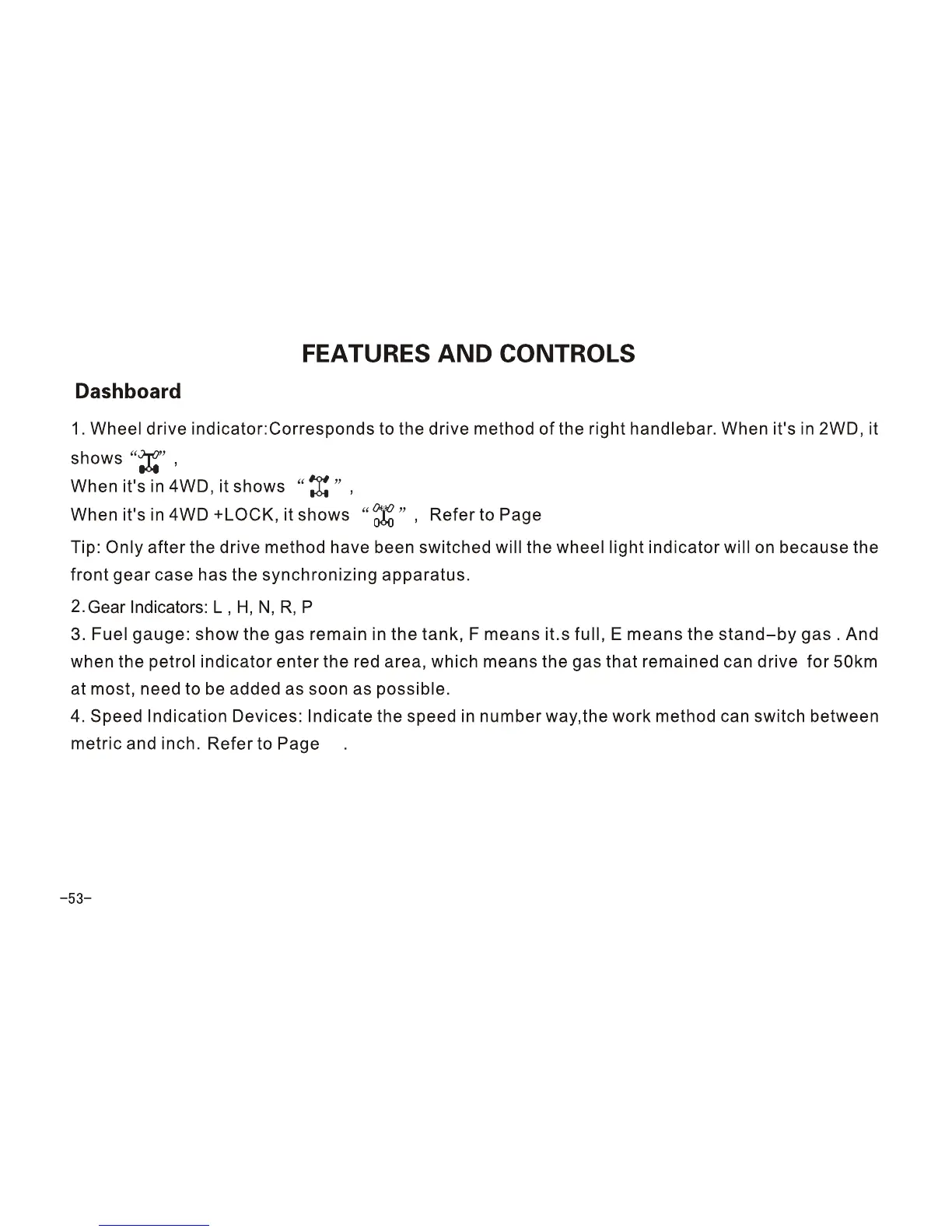 FEATURES AND CONTROLS

Dashboard

1. Wheel drive indicator:Corresponds to the drive method of the right handlebar. When it's in 2WD, it shows " " ,
When it's in 4WD, it shows " " ,
When it's in 4WD +LOCK, it shows " " , Refer to Page

Tip: Only after the drive method have been switched will the wheel light indicator will on because the front gear case has the synchronizing apparatus.

2.Gear Indicators: L , H, N, R, P
3. Fuel gauge: show the gas remain in the tank, F means it.s full, E means the stand-by gas . And when the petrol indicator enter the red area, which means the gas that remained can drive for 50km at most, need to be added as soon as possible.
4. Speed Indication Devices: Indicate the speed in number way,the work method can switch between metric and inch. Refer to Page .

-53-